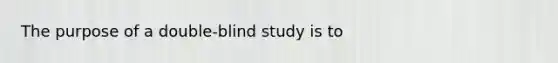 The purpose of a double-blind study is to